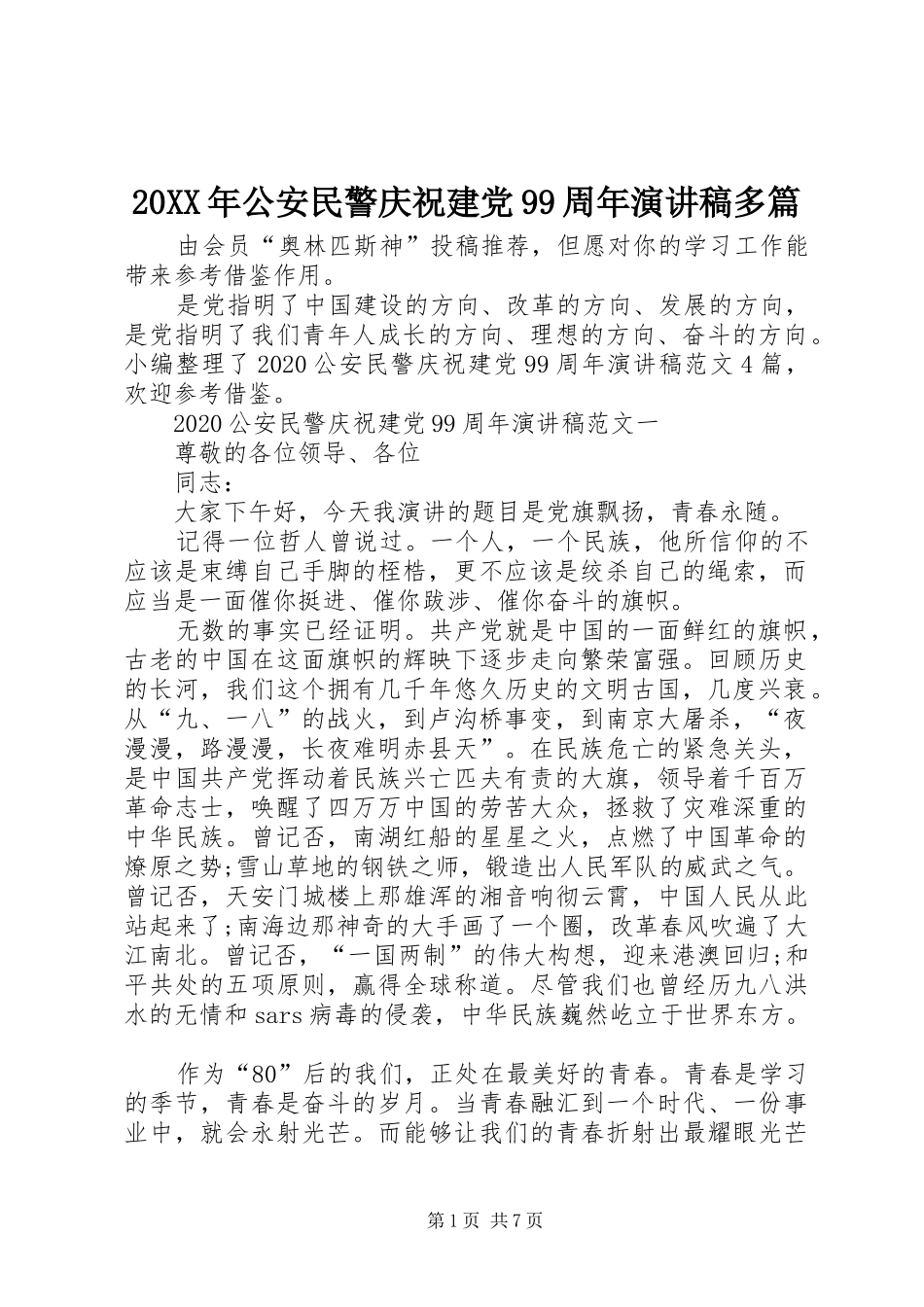 20XX年公安民警庆祝建党99周年演讲稿多篇

由会员“奥林匹斯神”投稿推荐，但愿对你的学习工作能带来参考借鉴作用。

是党指明了中国建设的方向、改革的方向、发展的方向，是党指明了我们青年人成长的方向、理想的方向、奋斗的方向。小编整理了2020公安民警庆祝建党99周年演讲稿范文4篇，欢迎参考借鉴。

2020公安民警庆祝建党99周年演讲稿范文一

尊敬的各位领导、各位

同志：

大家下午好，今天我演讲的题目是党旗飘扬，青春永随。

记得一位哲人曾说过。一个人，一个民族，他所信仰的不应该是束缚自己手脚的桎梏，更不应该是绞杀自己的绳索，而应当是一面催你挺进、催你跋涉、催你奋斗的旗帜。

无数的事实已经证明。共产党就是中国的一面鲜红的旗帜，古老的中国在这面旗帜的辉映下逐步走向繁荣富强。回顾历史的长河，我们这个拥有几千年悠久历史的文明古国，几度兴衰。从“九、一八”的战火，到卢沟桥事变，到南京大屠杀，“夜漫漫，路漫漫，长夜难明赤县天”。在民族危亡的紧急关头，是中国共产党挥动着民族兴亡匹夫有责的大旗，领导着千百万革命志士，唤醒了四万万中国的劳苦大众，拯救了灾难深重的中华民族。曾记否，南湖红船的星星之火，点燃了中国革命的燎原之势;雪山草地的钢铁之师，锻造出人民军队的威武之气。曾记否，天安门城楼上那雄浑的湘音响彻云霄，中国人民从此站起来了;南海边那神奇的大手画了一个圈，改革春风吹遍了大江南北。曾记否，“一国两制”的伟大构想，迎来港澳回归;和平共处的五项原则，赢得全球称道。尽管我们也曾经历九八洪水的无情和sars病毒的侵袭，中华民族巍然屹立于世界东方。

作为“80”后的我们，正处在最美好的青春。青春是学习的季节，青春是奋斗的岁月。当青春融汇到一个时代、一份事业中，就会永射光芒。而能够让我们的青春折射出最耀眼光芒

第1页 共7页